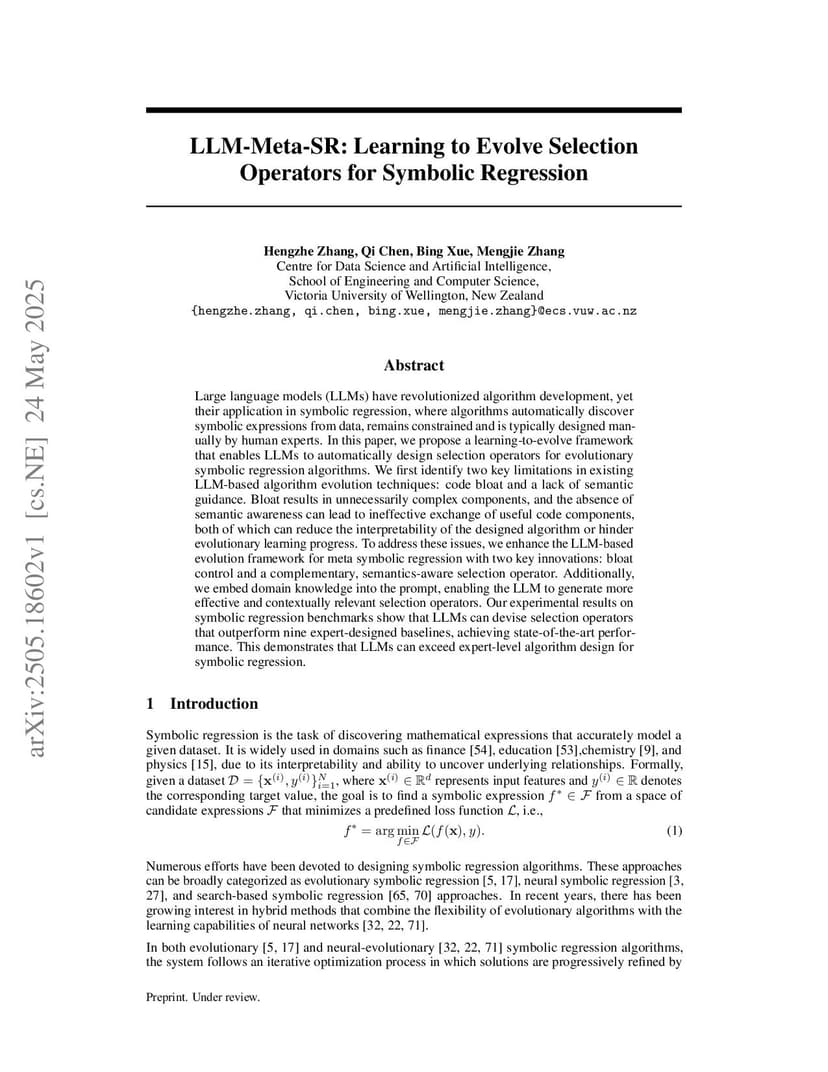 arXiv:2505.18602v1 [cs.NE] 24 May 2025

LLM-Meta-SR: Learning to Evolve Selection Operators for Symbolic Regression

Hengzhe Zhang, Qi Chen, Bing Xue, Mengjie Zhang
Centre for Data Science and Artificial Intelligence,
School of Engineering and Computer Science,
Victoria University of Wellington, New Zealand
{hengzhe.zhang, qi.chen, bing.xue, mengjie.zhang}@ecs.vuw.ac.nz

Abstract

Large language models (LLMs) have revolutionized algorithm development, yet their application in symbolic regression, where algorithms automatically discover symbolic expressions from data, remains constrained and is typically designed manually by human experts. In this paper, we propose a learning-to-evolve framework that enables LLMs to automatically design selection operators for evolutionary symbolic regression algorithms. We first identify two key limitations in existing LLM-based algorithm evolution techniques: code bloat and a lack of semantic guidance. Bloat results in unnecessarily complex components, and the absence of semantic awareness can lead to ineffective exchange of useful code components, both of which can reduce the interpretability of the designed algorithm or hinder evolutionary learning progress. To address these issues, we enhance the LLM-based evolution framework for meta symbolic regression with two key innovations: bloat control and a complementary, semantics-aware selection operator. Additionally, we embed domain knowledge into the prompt, enabling the LLM to generate more effective and contextually relevant selection operators. Our experimental results on symbolic regression benchmarks show that LLMs can devise selection operators that outperform nine expert-designed baselines, achieving state-of-the-art performance. This demonstrates that LLMs can exceed expert-level algorithm design for symbolic regression.

1 Introduction

Symbolic regression is the task of discovering mathematical expressions that accurately model a given dataset. It is widely used in domains such as finance [54], education [53],chemistry [9], and physics [15], due to its interpretability and ability to uncover underlying relationships. Formally, given a dataset $\mathcal{D} = \{\mathbf{x}^{(i)}, y^{(i)}\}_{i=1}^{N}$, where $\mathbf{x}^{(i)} \in \mathbb{R}^d$ represents input features and $y^{(i)} \in \mathbb{R}$ denotes the corresponding target value, the goal is to find a symbolic expression $f^* \in \mathcal{F}$ from a space of candidate expressions $\mathcal{F}$ that minimizes a predefined loss function $\mathcal{L}$, i.e.,

$f^* = \arg\min_{f \in \mathcal{F}} \mathcal{L}(f(\mathbf{x}), y).$ (1)

Numerous efforts have been devoted to designing symbolic regression algorithms. These approaches can be broadly categorized as evolutionary symbolic regression [5, 17], neural symbolic regression [3, 27], and search-based symbolic regression [65, 70] approaches. In recent years, there has been growing interest in hybrid methods that combine the flexibility of evolutionary algorithms with the learning capabilities of neural networks [32, 22, 71].

In both evolutionary [5, 17] and neural-evolutionary [32, 22, 71] symbolic regression algorithms, the system follows an iterative optimization process in which solutions are progressively refined by

Preprint. Under review.